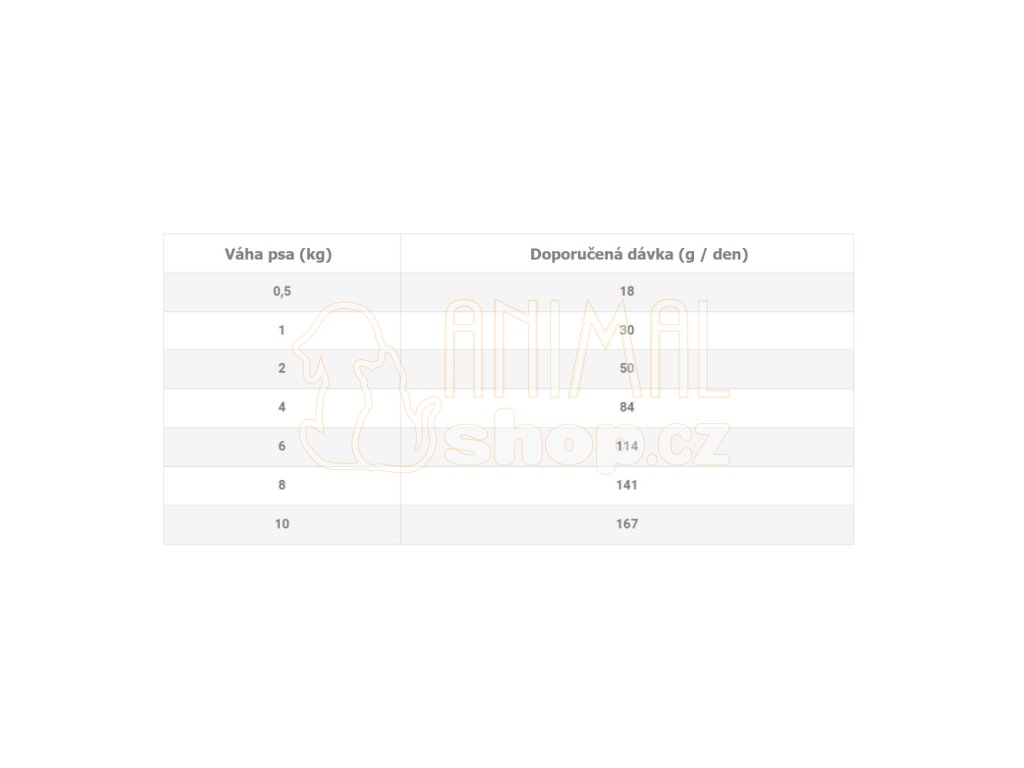 | Váha psa (kg) | Doporučená dávka (g / den) |
|---|---|
| 0,5 | 18 |
| 1 | 30 |
| 2 | 50 |
| 4 | 84 |
| 6 | 114 |
| 8 | 141 |
| 10 | 167 |

ANIMAL shop.cz